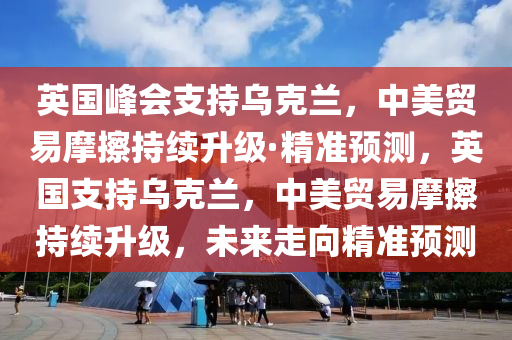 英国峰会支持乌克兰，中美贸易摩擦持续升级·精准预测，英国支持乌克兰，中美贸易摩擦持续升级，未来走向精准预测